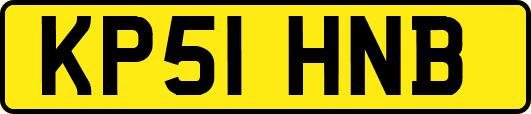 KP51 HNB